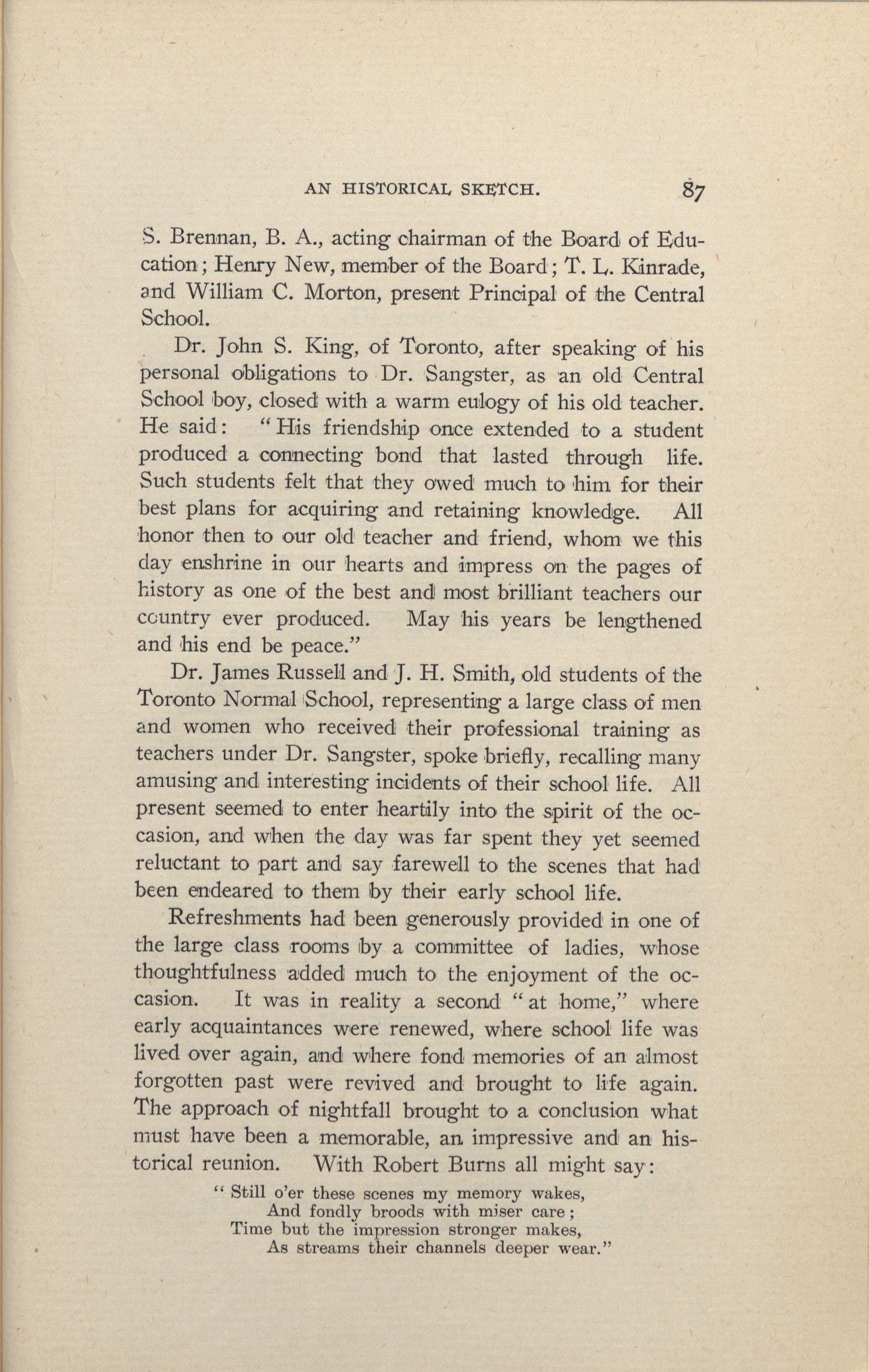 AN HISTORICAL SKETCH. 87

S. Brennan, B. A., acting chairman of the Board of Education; Henry New, member of the Board; T. L. Kinrade, and William C. Morton, present Principal of the Central School.

Dr. John S. King, of Toronto, after speaking of his personal obligations to Dr. Sangster, as an old Central School boy, closed with a warm eulogy of his old teacher. He said: "His friendship once extended to a student produced a connecting bond that lasted through life. Such students felt that they owed much to him for their best plans for acquiring and retaining knowledge. All honor then to our old teacher and friend, whom we this day enshrine in our hearts and impress on the pages of history as one of the best and most brilliant teachers our country ever produced. May his years be lengthened and his end be peace."

Dr. James Russell and J. H. Smith, old students of the Toronto Normal School, representing a large class of men and women who received their professional training as teachers under Dr. Sangster, spoke briefly, recalling many amusing and interesting incidents of their school life. All present seemed to enter heartily into the spirit of the occasion, and when the day was far spent they yet seemed reluctant to part and say farewell to the scenes that had been endeared to them by their early school life.

Refreshments had been generously provided in one of the large class rooms by a committee of ladies, whose thoughtfulness added much to the enjoyment of the occasion. It was in reality a second "at home," where early acquaintances were renewed, where school life was lived over again, and where fond memories of an almost forgotten past were revived and brought to life again. The approach of nightfall brought to a conclusion what must have been a memorable, an impressive and an historical reunion. With Robert Burns all might say:

"Still o'er these scenes my memory wakes,
And fondly broods with miser care;
Time but the impression stronger makes,
As streams their channels deeper wear."